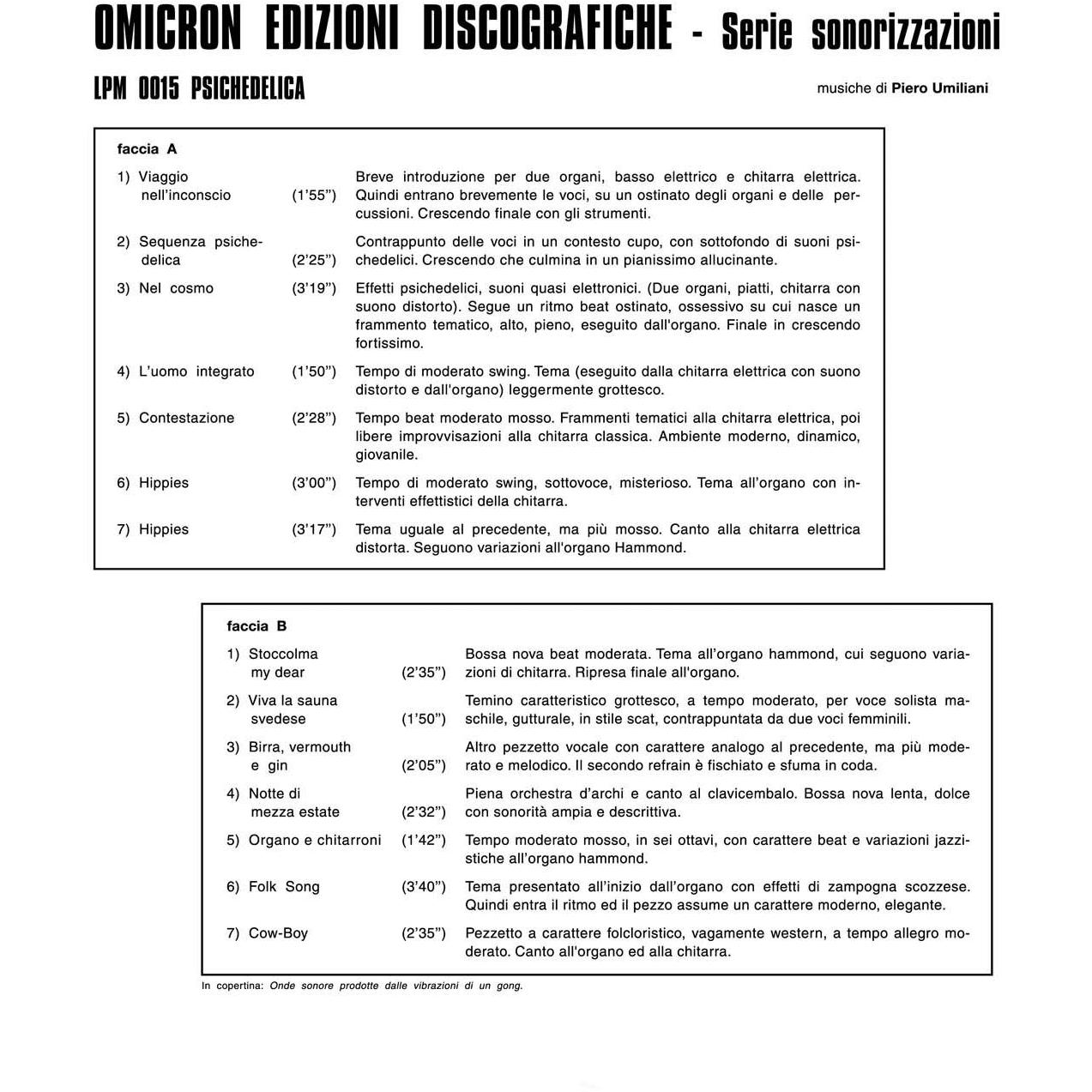 OMICRON EDIZIONI DISCOGRAFICHE - Serie sonorizzazioni

LPM 0015 PSICHEDELICA

musiche di Piero Umiliani

faccia A

| | | |
|---|---|---|
| 1) Viaggio nell'inconscio | (1'55") | Breve introduzione per due organi, basso elettrico e chitarra elettrica. Quindi entrano brevemente le voci, su un ostinato degli organi e delle percussioni. Crescendo finale con gli strumenti. |
| 2) Sequenza psichedelica | (2'25") | Contrappunto delle voci in un contesto cupo, con sottofondo di suoni psichedelici. Crescendo che culmina in un pianissimo allucinante. |
| 3) Nel cosmo | (3'19") | Effetti psichedelici, suoni quasi elettronici. (Due organi, piatti, chitarra con suono distorto). Segue un ritmo beat ostinato, ossessivo su cui nasce un frammento tematico, alto, pieno, eseguito dall'organo. Finale in crescendo fortissimo. |
| 4) L'uomo integrato | (1'50") | Tempo di moderato swing. Tema (eseguito dalla chitarra elettrica con suono distorto e dall'organo) leggermente grottesco. |
| 5) Contestazione | (2'28") | Tempo beat moderato mosso. Frammenti tematici alla chitarra elettrica, poi libere improvvisazioni alla chitarra classica. Ambiente moderno, dinamico, giovanile. |
| 6) Hippies | (3'00") | Tempo di moderato swing, sottovoce, misterioso. Tema all'organo con interventi effettistici della chitarra. |
| 7) Hippies | (3'17") | Tema uguale al precedente, ma più mosso. Canto alla chitarra elettrica distorta. Seguono variazioni all'organo Hammond. |

faccia B

| | | |
|---|---|---|
| 1) Stoccolma my dear | (2'35") | Bossa nova beat moderata. Tema all'organo hammond, cui seguono variazioni di chitarra. Ripresa finale all'organo. |
| 2) Viva la sauna svedese | (1'50") | Temino caratteristico grottesco, a tempo moderato, per voce solista maschile, gutturale, in stile scat, contrappuntata da due voci femminili. |
| 3) Birra, vermouth e gin | (2'05") | Altro pezzetto vocale con carattere analogo al precedente, ma più moderato e melodico. Il secondo refrain è fischiato e sfuma in coda. |
| 4) Notte di mezza estate | (2'32") | Piena orchestra d'archi e canto al clavicembalo. Bossa nova lenta, dolce con sonorità ampia e descrittiva. |
| 5) Organo e chitarroni | (1'42") | Tempo moderato mosso, in sei ottavi, con carattere beat e variazioni jazzistiche all'organo hammond. |
| 6) Folk Song | (3'40") | Tema presentato all'inizio dall'organo con effetti di zampogna scozzese. Quindi entra il ritmo ed il pezzo assume un carattere moderno, elegante. |
| 7) Cow-Boy | (2'35") | Pezzetto a carattere folcloristico, vagamente western, a tempo allegro moderato. Canto all'organo ed alla chitarra. |

In copertina: Onde sonore prodotte dalle vibrazioni di un gong.